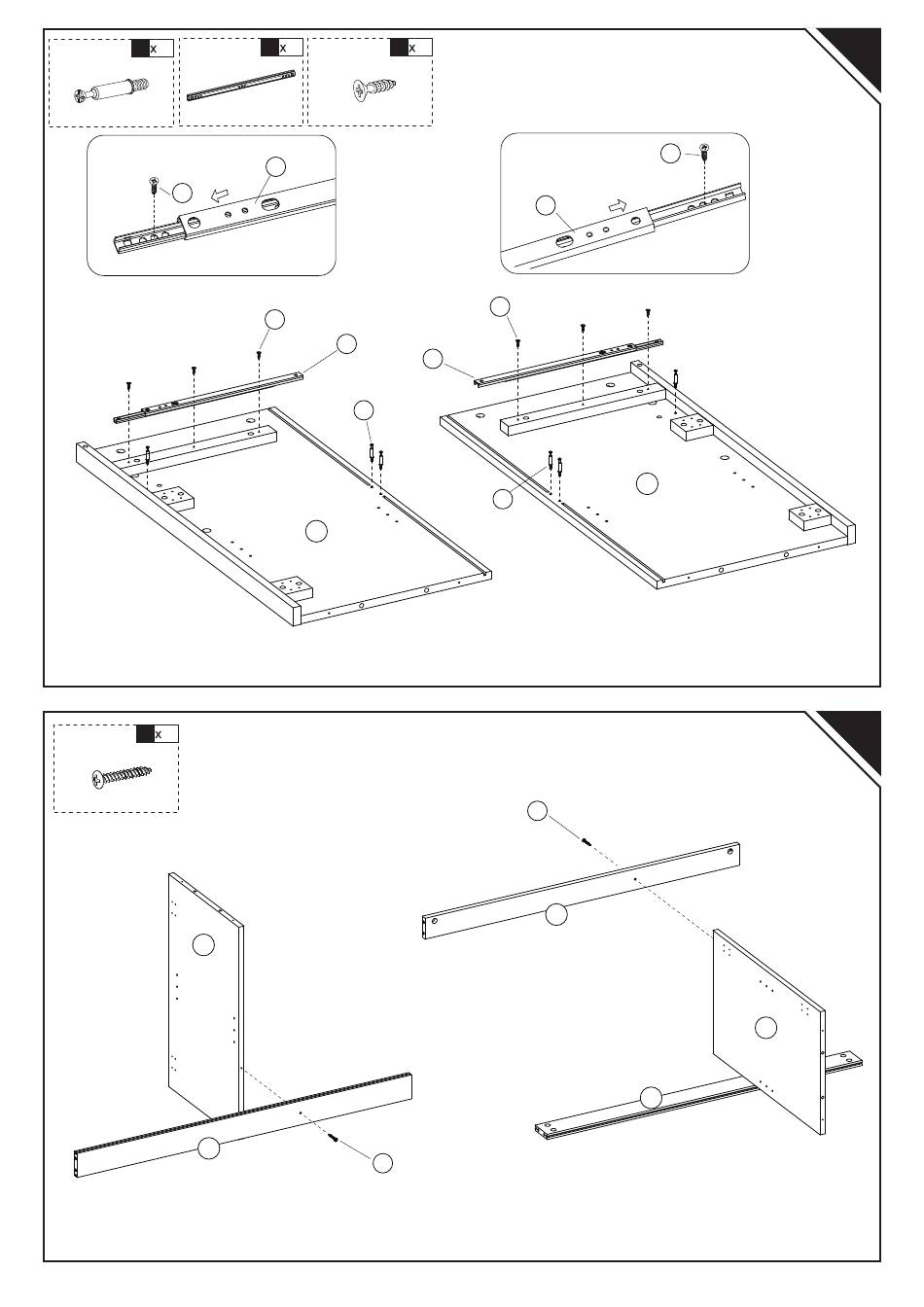 x

x

x

x